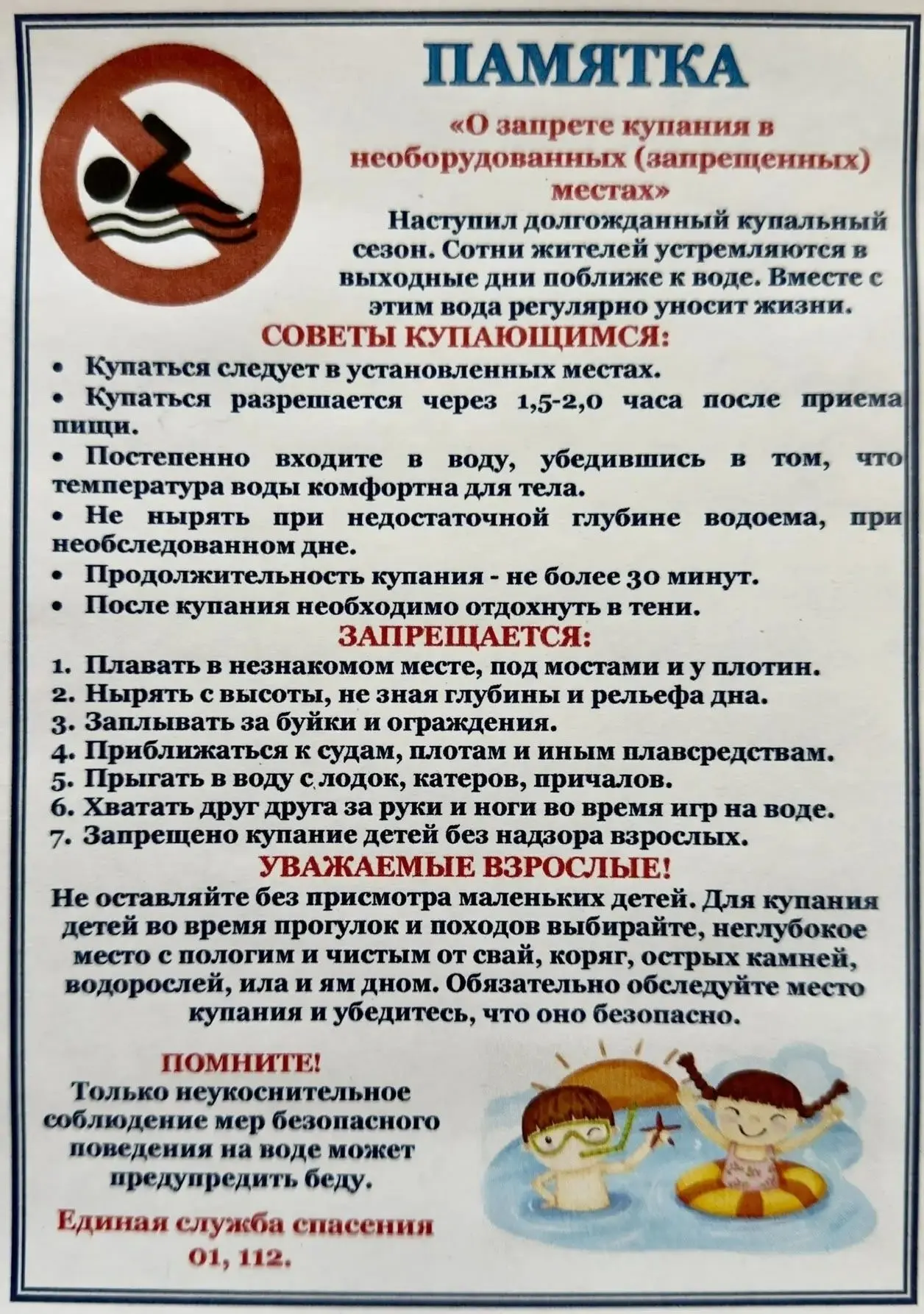 ПАМЯТКА

«О запрете купания в необорудованных (запрещенных) местах»

Наступил долгожданный купальный сезон. Сотни жителей устремляются в выходные дни поближе к воде. Вместе с этим вода регулярно уносит жизни.

СОВЕТЫ КУПАЮЩИМСЯ:

• Купаться следует в установленных местах.
• Купаться разрешается через 1,5-2,0 часа после приема пищи.
• Постепенно входите в воду, убедившись в том, что температура воды комфортна для тела.
• Не нырять при недостаточной глубине водоема, при необследованном дне.
• Продолжительность купания - не более 30 минут.
• После купания необходимо отдохнуть в тени.

ЗАПРЕЩАЕТСЯ:

1. Плавать в незнакомом месте, под мостами и у плотин.
2. Нырять с высоты, не зная глубины и рельефа дна.
3. Заплывать за буйки и ограждения.
4. Приближаться к судам, плотам и иным плавсредствам.
5. Прыгать в воду с лодок, катеров, причалов.
6. Хватать друг друга за руки и ноги во время игр на воде.
7. Запрещено купание детей без надзора взрослых.

УВАЖАЕМЫЕ ВЗРОСЛЫЕ!

Не оставляйте без присмотра маленьких детей. Для купания детей во время прогулок и походов выбирайте, неглубокое место с пологим и чистым от свай, коряг, острых камней, водорослей, ила и ям дном. Обязательно обследуйте место купания и убедитесь, что оно безопасно.

ПОМНИТЕ!
Только неукоснительное соблюдение мер безопасного поведения на воде может предупредить беду.

Единая служба спасения 01, 112.